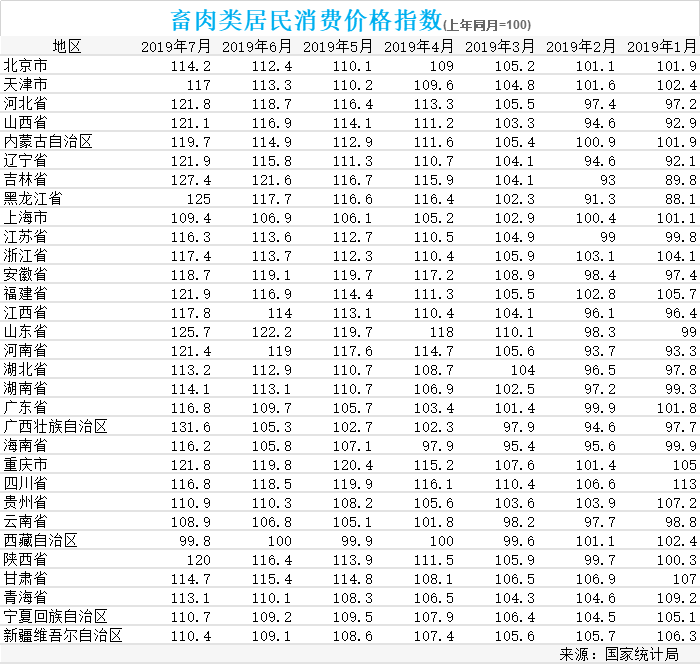 畜肉类居民消费价格指数(上年同月=100)

| 地区 | 2019年7月 | 2019年6月 | 2019年5月 | 2019年4月 | 2019年3月 | 2019年2月 | 2019年1月 |
|---|---|---|---|---|---|---|---|
| 北京市 | 114.2 | 112.4 | 110.1 | 109 | 105.2 | 101.1 | 101.9 |
| 天津市 | 117 | 113.3 | 110.2 | 109.6 | 104.8 | 101.6 | 102.4 |
| 河北省 | 121.8 | 118.7 | 116.4 | 113.3 | 105.5 | 97.4 | 97.2 |
| 山西省 | 121.1 | 116.9 | 114.1 | 111.2 | 103.3 | 94.6 | 92.9 |
| 内蒙古自治区 | 119.7 | 114.9 | 112.9 | 111.6 | 105.4 | 100.9 | 101.9 |
| 辽宁省 | 121.9 | 115.8 | 111.3 | 110.7 | 104.1 | 94.6 | 92.1 |
| 吉林省 | 127.4 | 121.6 | 116.7 | 115.9 | 104.1 | 93 | 89.8 |
| 黑龙江省 | 125 | 117.7 | 116.6 | 116.4 | 102.3 | 91.3 | 88.1 |
| 上海市 | 109.4 | 106.9 | 106.1 | 105.2 | 102.9 | 100.4 | 101.1 |
| 江苏省 | 116.3 | 113.6 | 112.7 | 110.5 | 104.9 | 99 | 99.8 |
| 浙江省 | 117.4 | 113.7 | 112.3 | 110.4 | 105.9 | 103.1 | 104.1 |
| 安徽省 | 118.7 | 119.1 | 119.7 | 117.2 | 108.9 | 98.4 | 97.4 |
| 福建省 | 121.9 | 116.9 | 114.4 | 111.3 | 105.5 | 102.8 | 105.7 |
| 江西省 | 117.8 | 114 | 113.1 | 110.4 | 104.1 | 96.1 | 96.4 |
| 山东省 | 125.7 | 122.2 | 119.7 | 118 | 110.1 | 98.3 | 99 |
| 河南省 | 121.4 | 119 | 117.6 | 114.7 | 105.6 | 93.7 | 93.3 |
| 湖北省 | 113.2 | 112.9 | 110.7 | 108.7 | 104 | 96.5 | 97.8 |
| 湖南省 | 114.1 | 113.1 | 110.7 | 106.9 | 102.5 | 97.2 | 99.3 |
| 广东省 | 116.8 | 109.7 | 105.7 | 103.4 | 101.4 | 99.9 | 101.8 |
| 广西壮族自治区 | 131.6 | 105.3 | 102.7 | 102.3 | 97.9 | 94.6 | 97.7 |
| 海南省 | 116.2 | 105.8 | 107.1 | 97.9 | 95.4 | 95.6 | 99.9 |
| 重庆市 | 121.8 | 119.8 | 120.4 | 115.2 | 107.6 | 101.4 | 105 |
| 四川省 | 116.8 | 118.5 | 119.9 | 116.1 | 110.4 | 106.6 | 113 |
| 贵州省 | 110.9 | 110.3 | 108.2 | 105.6 | 103.6 | 103.9 | 107.2 |
| 云南省 | 108.9 | 106.8 | 105.1 | 101.8 | 98.2 | 97.7 | 98.8 |
| 西藏自治区 | 99.8 | 100 | 99.9 | 100 | 99.6 | 101.1 | 102.4 |
| 陕西省 | 120 | 116.4 | 113.9 | 111.5 | 105.9 | 99.7 | 100.3 |
| 甘肃省 | 114.7 | 115.4 | 114.8 | 108.1 | 106.5 | 106.9 | 107 |
| 青海省 | 113.1 | 110.1 | 108.3 | 106.5 | 104.3 | 104.6 | 109.2 |
| 宁夏回族自治区 | 110.7 | 109.2 | 109.5 | 107.9 | 106.4 | 104.5 | 105.1 |
| 新疆维吾尔自治区 | 110.4 | 109.1 | 108.6 | 107.4 | 105.6 | 105.7 | 106.3 |

来源：国家统计局